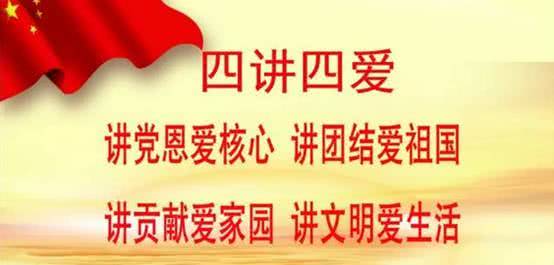 四讲四爱

讲党恩爱核心 讲团结爱祖国

讲贡献爱家园 讲文明爱生活